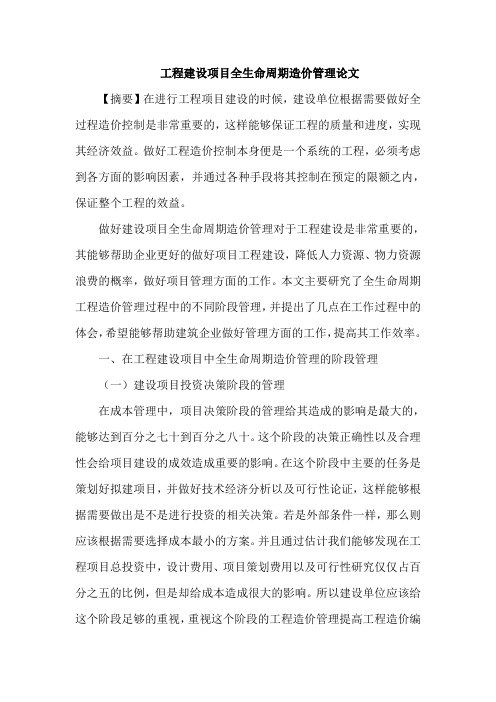 工程建设项目全生命周期造价管理论文

【摘要】在进行工程项目建设的时候，建设单位根据需要做好全过程造价控制是非常重要的，这样能够保证工程的质量和进度，实现其经济效益。做好工程造价控制本身便是一个系统的工程，必须考虑到各方面的影响因素，并通过各种手段将其控制在预定的限额之内，保证整个工程的效益。

做好建设项目全生命周期造价管理对于工程建设是非常重要的，其能够帮助企业更好的做好项目工程建设，降低人力资源、物力资源浪费的概率，做好项目管理方面的工作。本文主要研究了全生命周期工程造价管理过程中的不同阶段管理，并提出了几点在工作过程中的体会，希望能够帮助建筑企业做好管理方面的工作，提高其工作效率。

一、在工程建设项目中全生命周期造价管理的阶段管理

（一）建设项目投资决策阶段的管理

在成本管理中，项目决策阶段的管理给其造成的影响是最大的，能够达到百分之七十到百分之八十。这个阶段的决策正确性以及合理性会给项目建设的成效造成重要的影响。在这个阶段中主要的任务是策划好拟建项目，并做好技术经济分析以及可行性论证，这样能够根据需要做出是不是进行投资的相关决策。若是外部条件一样，那么则应该根据需要选择成本最小的方案。并且通过估计我们能够发现在工程项目总投资中，设计费用、项目策划费用以及可行性研究仅仅占百分之五的比例，但是却给成本造成很大的影响。所以建设单位应该给这个阶段足够的重视，重视这个阶段的工程造价管理提高工程造价编